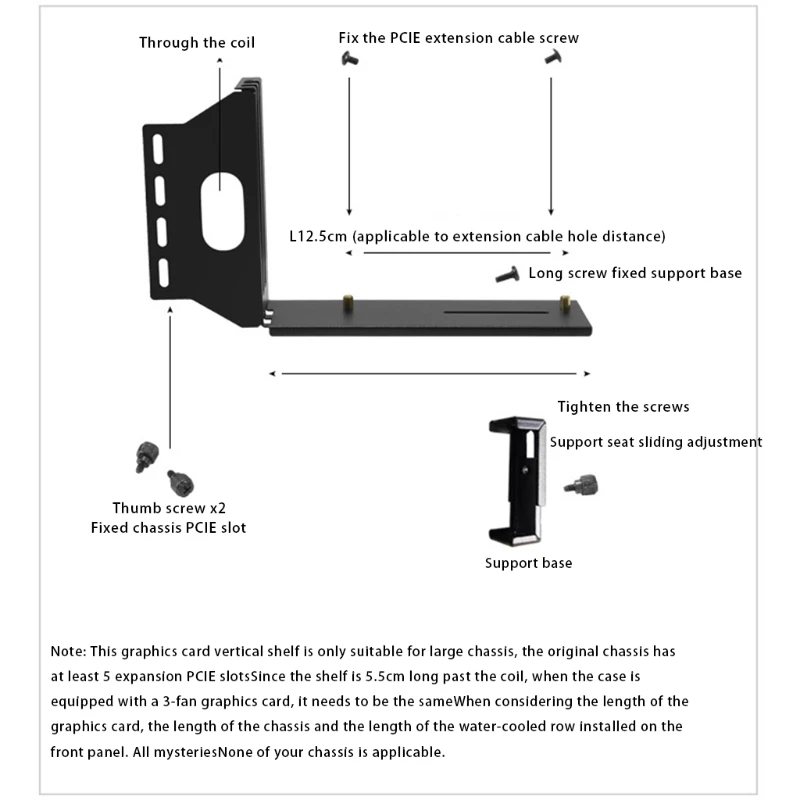 Through the coil

Fix the PCIE extension cable screw

L12.5cm (applicable to extension cable hole distance)

Long screw fixed support base

Tighten the screws

Support seat sliding adjustment

Thumb screw x2
Fixed chassis PCIE slot

Support base

Note: This graphics card vertical shelf is only suitable for large chassis, the original chassis has at least 5 expansion PCIE slotsSince the shelf is 5.5cm long past the coil, when the case is equipped with a 3-fan graphics card, it needs to be the sameWhen considering the length of the graphics card, the length of the chassis and the length of the water-cooled row installed on the front panel. All mysteriesNone of your chassis is applicable.